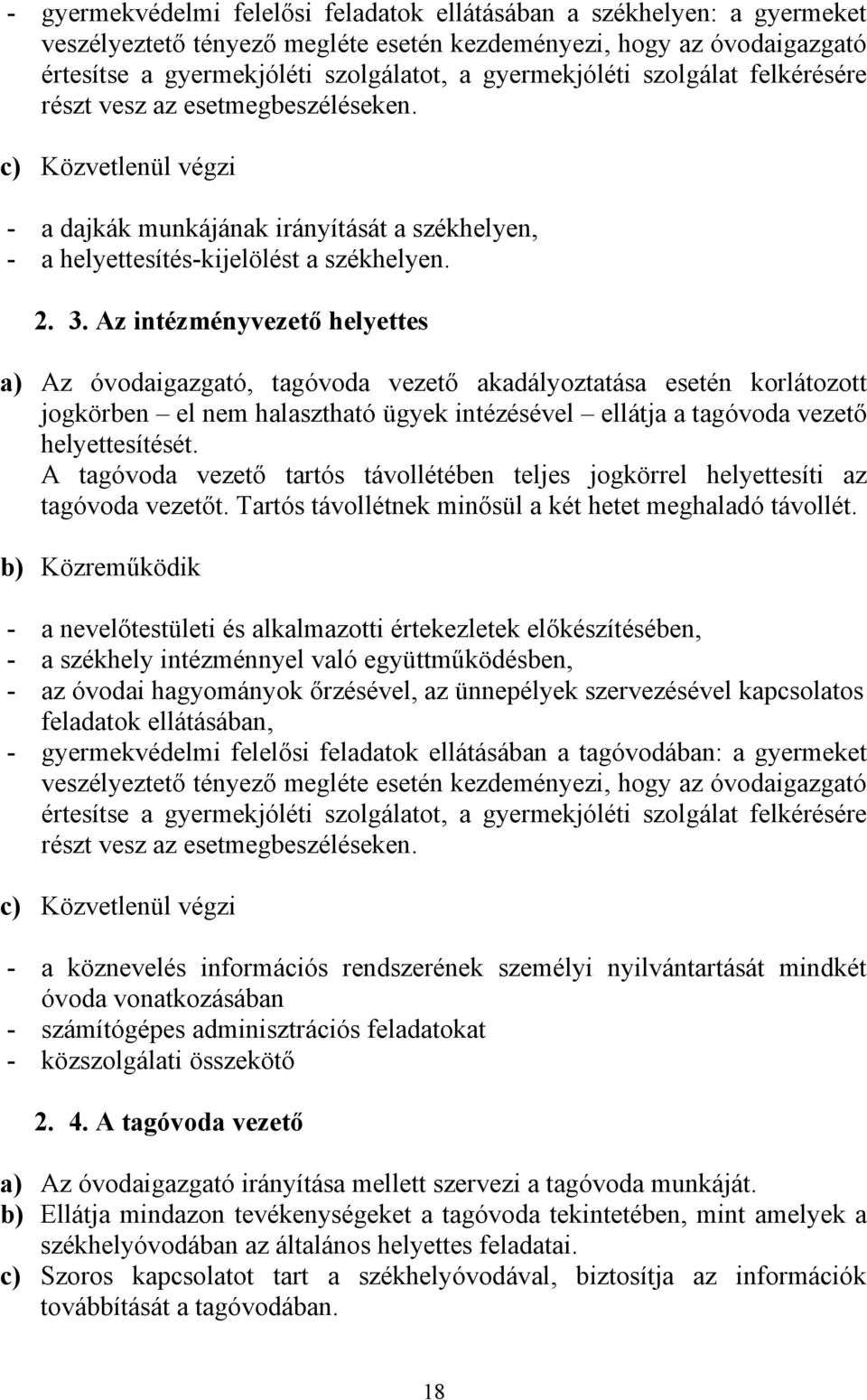 - gyermekvédelmi felelősi feladatok ellátásában a székhelyen: a gyermeket veszélyeztető tényező megléte esetén kezdeményezi, hogy az óvodaigazgató értesítse a gyermekjóléti szolgálatot, a gyermekjóléti szolgálat felkérésére részt vesz az esetmegbeszéléseken.

c) Közvetlenül végzi

- a dajkák munkájának irányítását a székhelyen,
- a helyettesítés-kijelölést a székhelyen.

2. 3. Az intézményvezető helyettes

a) Az óvodaigazgató, tagóvoda vezető akadályoztatása esetén korlátozott jogkörben – el nem halasztható ügyek intézésével – ellátja a tagóvoda vezető helyettesítését.
A tagóvoda vezető tartós távollétében teljes jogkörrel helyettesíti az tagóvoda vezetőt. Tartós távollétnek minősül a két hetet meghaladó távollét.

b) Közreműködik

- a nevelőtestületi és alkalmazotti értekezletek előkészítésében,
- a székhely intézménnyel való együttműködésben,
- az óvodai hagyományok őrzésével, az ünnepélyek szervezésével kapcsolatos feladatok ellátásában,
- gyermekvédelmi felelősi feladatok ellátásában a tagóvodában: a gyermeket veszélyeztető tényező megléte esetén kezdeményezi, hogy az óvodaigazgató értesítse a gyermekjóléti szolgálatot, a gyermekjóléti szolgálat felkérésére részt vesz az esetmegbeszéléseken.

c) Közvetlenül végzi

- a köznevelés információs rendszerének személyi nyilvántartását mindkét óvoda vonatkozásában
- számítógépes adminisztrációs feladatokat
- közszolgálati összekötő

2. 4. A tagóvoda vezető

a) Az óvodaigazgató irányítása mellett szervezi a tagóvoda munkáját.
b) Ellátja mindazon tevékenységeket a tagóvoda tekintetében, mint amelyek a székhelyóvodában az általános helyettes feladatai.
c) Szoros kapcsolatot tart a székhelyóvodával, biztosítja az információk továbbítását a tagóvodában.

18